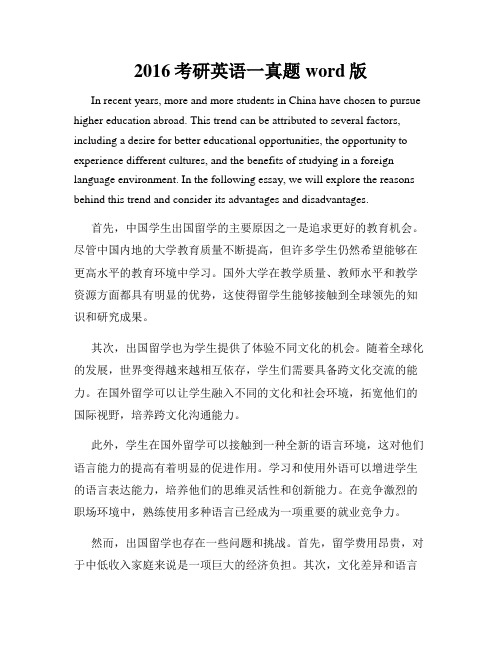 2016 考研英语一真题 word 版

In recent years, more and more students in China have chosen to pursue higher education abroad. This trend can be attributed to several factors, including a desire for better educational opportunities, the opportunity to experience different cultures, and the benefits of studying in a foreign language environment. In the following essay, we will explore the reasons behind this trend and consider its advantages and disadvantages.

首先，中国学生出国留学的主要原因之一是追求更好的教育机会。尽管中国内地的大学教育质量不断提高，但许多学生仍然希望能够在更高水平的教育环境中学习。国外大学在教学质量、教师水平和教学资源方面都具有明显的优势，这使得留学生能够接触到全球领先的知识和研究成果。

其次，出国留学也为学生提供了体验不同文化的机会。随着全球化的发展，世界变得越来越相互依存，学生们需要具备跨文化交流的能力。在国外留学可以让学生融入不同的文化和社会环境，拓宽他们的国际视野，培养跨文化沟通能力。

此外，学生在国外留学可以接触到一种全新的语言环境，这对他们语言能力的提高有着明显的促进作用。学习和使用外语可以增进学生的语言表达能力，培养他们的思维灵活性和创新能力。在竞争激烈的职场环境中，熟练使用多种语言已经成为一项重要的就业竞争力。

然而，出国留学也存在一些问题和挑战。首先，留学费用昂贵，对于中低收入家庭来说是一项巨大的经济负担。其次，文化差异和语言